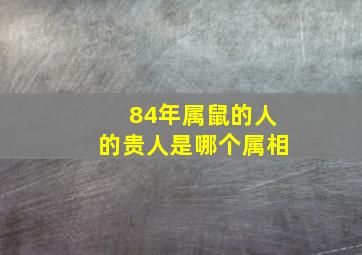 84年属鼠的人
的贵人是哪个属相